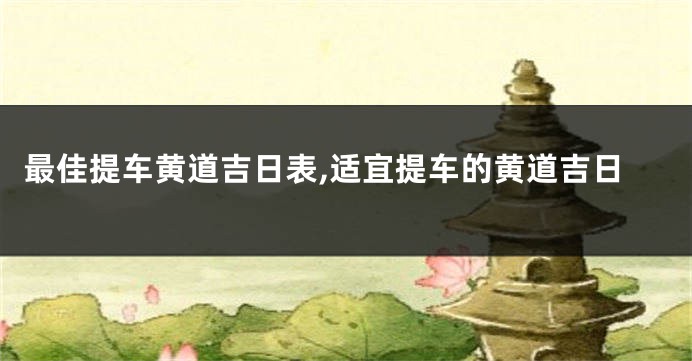 最佳提车黄道吉日表,适宜提车的黄道吉日